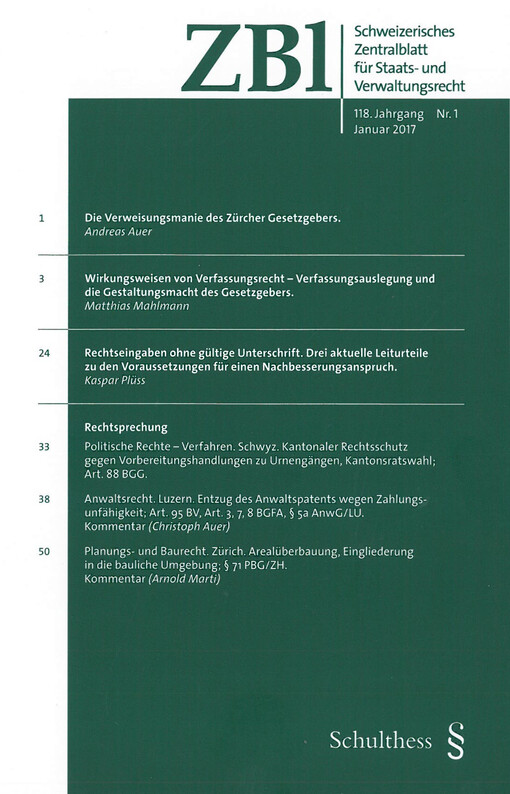 ZBl

Schweizerisches Zentralblatt für Staats- und Verwaltungsrecht

118. Jahrgang Nr. 1
Januar 2017

1
Die Verweisungsmanie des Zürcher Gesetzgebers.
Andreas Auer

3
Wirkungsweisen von Verfassungsrecht – Verfassungsauslegung und die Gestaltungsmacht des Gesetzgebers.
Matthias Mahlmann

24
Rechtseingaben ohne gültige Unterschrift. Drei aktuelle Leiturteile zu den Voraussetzungen für einen Nachbesserungsanspruch.
Kaspar Plüss

Rechtsprechung

33
Politische Rechte – Verfahren. Schwyz. Kantonaler Rechtsschutz gegen Vorbereitungshandlungen zu Urnengängen, Kantonsratswahl; Art. 88 BGG.

38
Anwaltsrecht. Luzern. Entzug des Anwaltspatents wegen Zahlungsunfähigkeit; Art. 95 BV, Art. 3, 7, 8 BGFA, § 5a AnwG/LU.
Kommentar (Christoph Auer)

50
Planungs- und Baurecht. Zürich. Arealüberbauung, Eingliederung in die bauliche Umgebung; § 71 PBG/ZH.
Kommentar (Arnold Marti)

Schulthess §